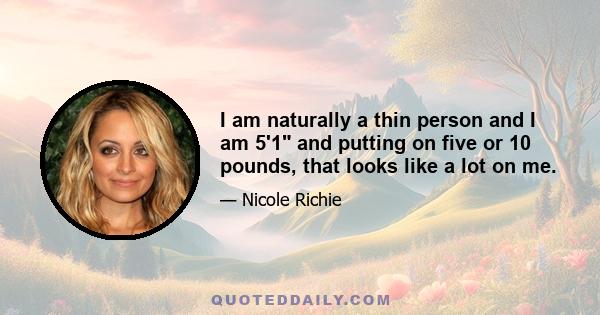 I am naturally a thin person and I am 5'1" and putting on five or 10 pounds, that looks like a lot on me.

— Nicole Richie

QUOTEDDAILY.COM